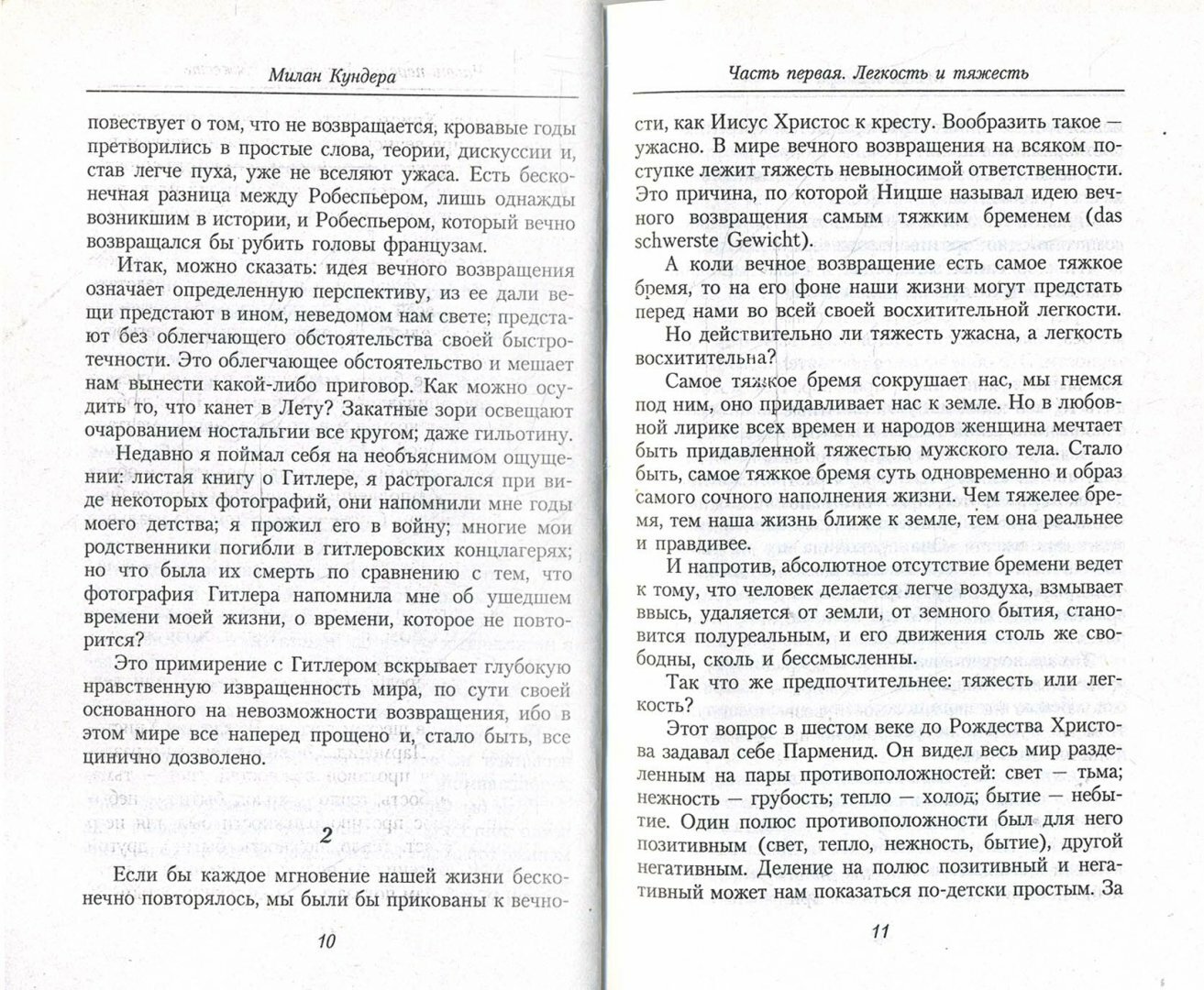 Милан Кундера

повествует о том, что не возвращается, кровавые годы претворились в простые слова, теории, дискуссии и, став легче пуха, уже не вселяют ужаса. Есть бесконечная разница между Робеспьером, лишь однажды возникшим в истории, и Робеспьером, который вечно возвращался бы рубить головы французам.

Итак, можно сказать: идея вечного возвращения означает определенную перспективу, из ее дали вещи предстают в ином, неведомом нам свете; предстают без облегчающего обстоятельства своей быстротечности. Это облегчающее обстоятельство и мешает нам вынести какой-либо приговор. Как можно осудить то, что канет в Лету? Закатные зори освещают очарованием ностальгии все кругом; даже гильотину.

Недавно я поймал себя на необъяснимом ощущении: листая книгу о Гитлере, я растрогался при виде некоторых фотографий, они напомнили мне годы моего детства; я прожил его в войну; многие мои родственники погибли в гитлеровских концлагерях; но что была их смерть по сравнению с тем, что фотография Гитлера напомнила мне об ушедшем времени моей жизни, о времени, которое не повторится?

Это примирение с Гитлером вскрывает глубокую нравственную извращенность мира, по сути своей основанного на невозможности возвращения, ибо в этом мире все наперед прощено и, стало быть, все цинично дозволено.

2

Если бы каждое мгновение нашей жизни бесконечно повторялось, мы были бы прикованы к вечно-

10

Часть первая. Легкость и тяжесть

сти, как Иисус Христос к кресту. Вообразить такое — ужасно. В мире вечного возвращения на всяком поступке лежит тяжесть невыносимой ответственности. Это причина, по которой Ницше называл идею вечного возвращения самым тяжким бременем (das schwerste Gewicht).

А коли вечное возвращение есть самое тяжкое бремя, то на его фоне наши жизни могут предстать перед нами во всей своей восхитительной легкости.

Но действительно ли тяжесть ужасна, а легкость восхитительна?

Самое тяжкое бремя сокрушает нас, мы гнемся под ним, оно придавливает нас к земле. Но в любовной лирике всех времен и народов женщина мечтает быть придавленной тяжестью мужского тела. Стало быть, самое тяжкое бремя суть одновременно и образ самого сочного наполнения жизни. Чем тяжелее бремя, тем наша жизнь ближе к земле, тем она реальнее и правдивее.

И напротив, абсолютное отсутствие бремени ведет к тому, что человек делается легче воздуха, взмывает ввысь, удаляется от земли, от земного бытия, становится полуреальным, и его движения столь же свободны, сколь и бессмысленны.

Так что же предпочтительнее: тяжесть или легкость?

Этот вопрос в шестом веке до Рождества Христова задавал себе Парменид. Он видел весь мир разделенным на пары противоположностей: свет — тьма; нежность — грубость; тепло — холод; бытие — небытие. Один полюс противоположности был для него позитивным (свет, тепло, нежность, бытие), другой негативным. Деление на полюс позитивный и негативный может нам показаться по-детски простым. За

11